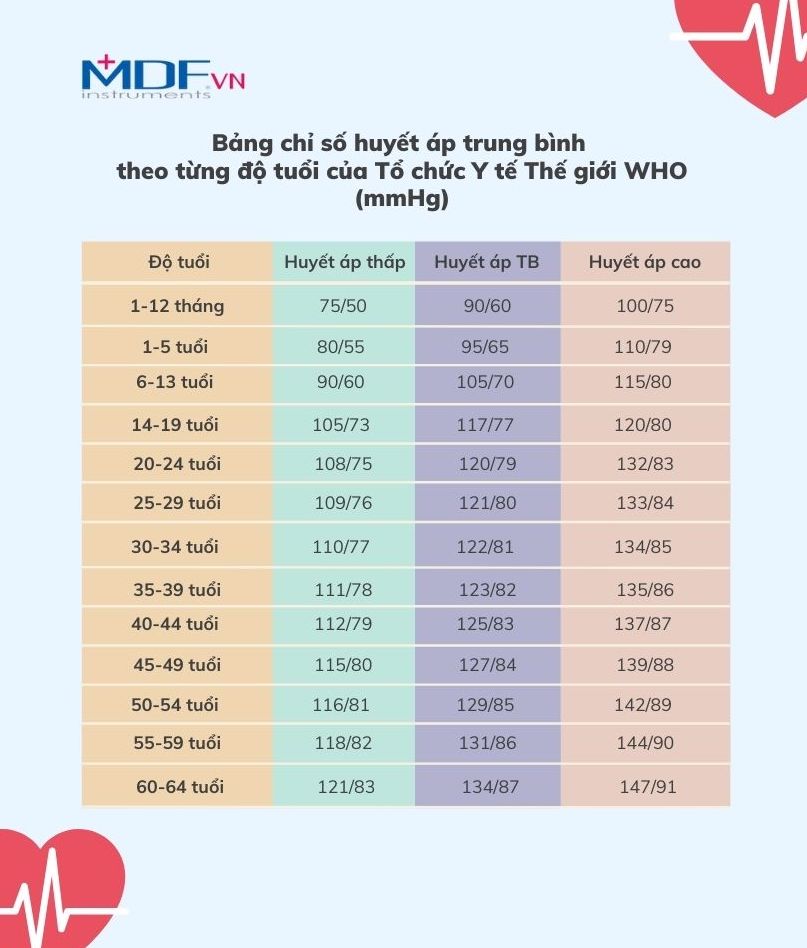 MDF.VN
instruments

Bảng chỉ số huyết áp trung bình theo từng độ tuổi của Tổ chức Y tế Thế giới WHO (mmHg)

| Độ tuổi | Huyết áp thấp | Huyết áp TB | Huyết áp cao |
|---|---|---|---|
| 1-12 tháng | 75/50 | 90/60 | 100/75 |
| 1-5 tuổi | 80/55 | 95/65 | 110/79 |
| 6-13 tuổi | 90/60 | 105/70 | 115/80 |
| 14-19 tuổi | 105/73 | 117/77 | 120/80 |
| 20-24 tuổi | 108/75 | 120/79 | 132/83 |
| 25-29 tuổi | 109/76 | 121/80 | 133/84 |
| 30-34 tuổi | 110/77 | 122/81 | 134/85 |
| 35-39 tuổi | 111/78 | 123/82 | 135/86 |
| 40-44 tuổi | 112/79 | 125/83 | 137/87 |
| 45-49 tuổi | 115/80 | 127/84 | 139/88 |
| 50-54 tuổi | 116/81 | 129/85 | 142/89 |
| 55-59 tuổi | 118/82 | 131/86 | 144/90 |
| 60-64 tuổi | 121/83 | 134/87 | 147/91 |